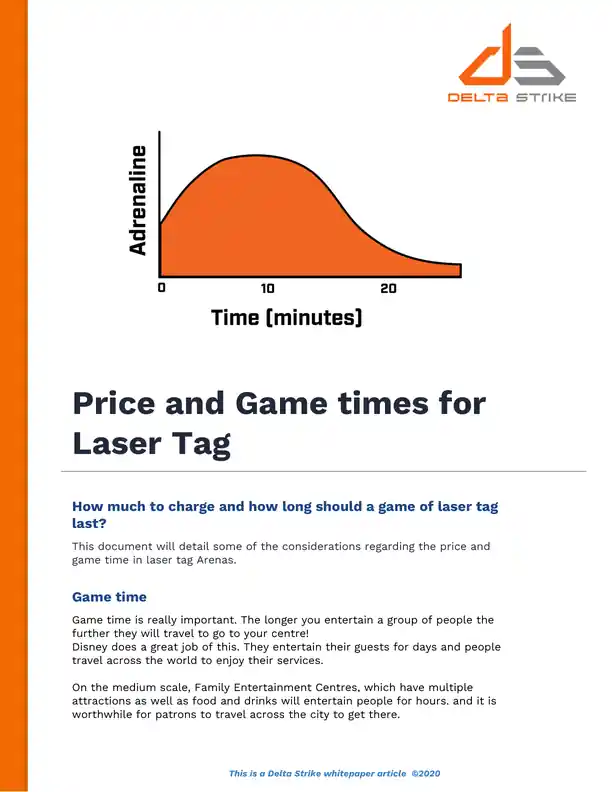 DELTA STRIKE

Adrenaline

0 10 20

Time (minutes)

Price and Game times for Laser Tag

How much to charge and how long should a game of laser tag last?

This document will detail some of the considerations regarding the price and game time in laser tag Arenas.

Game time

Game time is really important. The longer you entertain a group of people the further they will travel to go to your centre!
Disney does a great job of this. They entertain their guests for days and people travel across the world to enjoy their services.

On the medium scale, Family Entertainment Centres, which have multiple attractions as well as food and drinks will entertain people for hours. and it is worthwhile for patrons to travel across the city to get there.

This is a Delta Strike whitepaper article ©2020